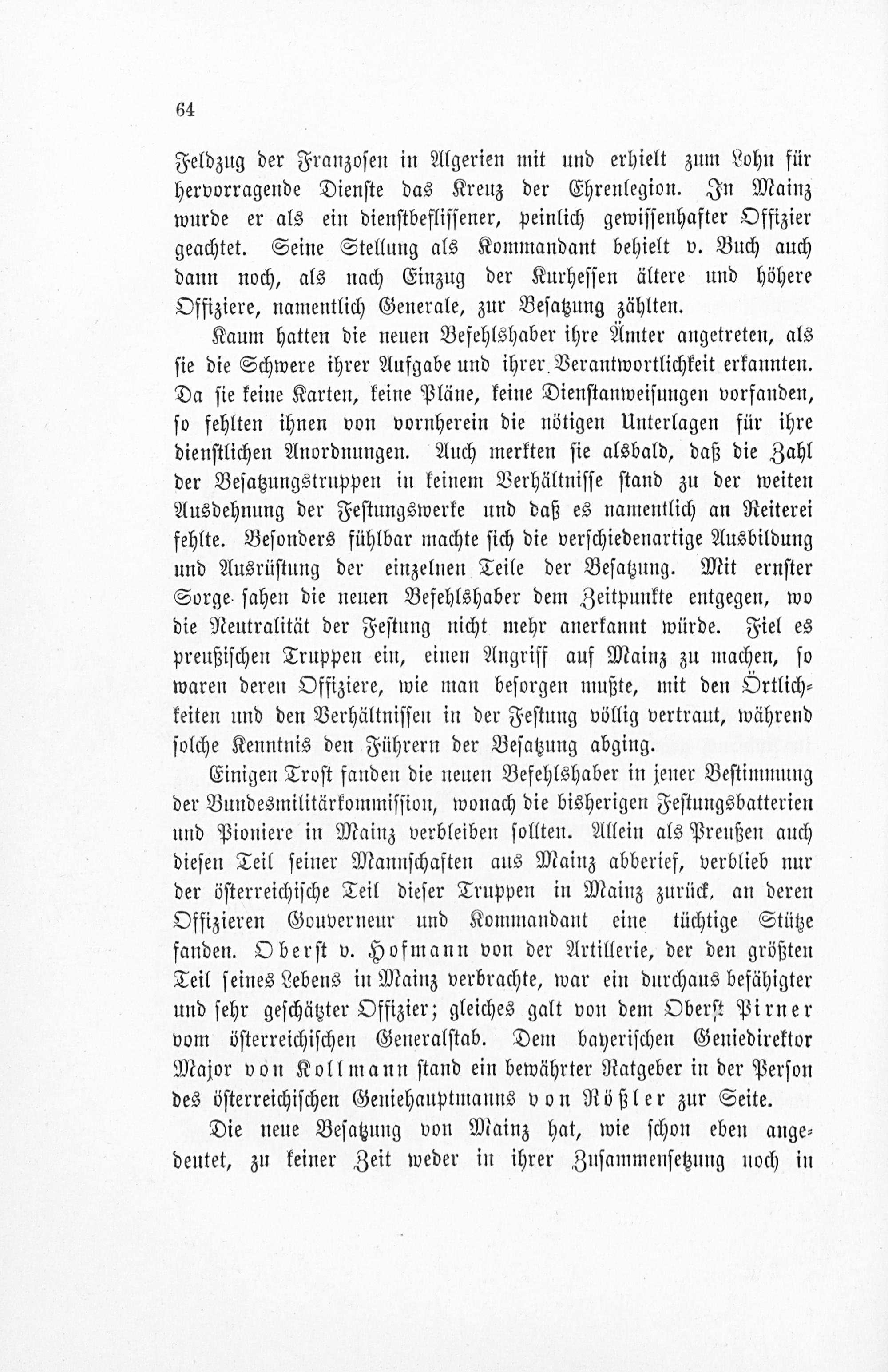 64

Feldzug der Franzosen in Algerien mit und erhielt zum Lohn für hervorragende Dienste das Kreuz der Ehrenlegion. In Mainz wurde er als ein dienstbeflissener, peinlich gewissenhafter Offizier geachtet. Seine Stellung als Kommandant behielt v. Buch auch dann noch, als nach Einzug der Kurhessen ältere und höhere Offiziere, namentlich Generale, zur Besatzung zählten.

Kaum hatten die neuen Befehlshaber ihre Ämter angetreten, als sie die Schwere ihrer Aufgabe und ihrer Verantwortlichkeit erkannten. Da sie keine Karten, keine Pläne, keine Dienstanweisungen vorfanden, so fehlten ihnen von vornherein die nötigen Unterlagen für ihre dienstlichen Anordnungen. Auch merkten sie alsbald, daß die Zahl der Besatzungstruppen in keinem Verhältnisse stand zu der weiten Ausdehnung der Festungswerke und daß es namentlich an Reiterei fehlte. Besonders fühlbar machte sich die verschiedenartige Ausbildung und Ausrüstung der einzelnen Teile der Besatzung. Mit ernster Sorge sahen die neuen Befehlshaber dem Zeitpunkte entgegen, wo die Neutralität der Festung nicht mehr anerkannt würde. Fiel es preußischen Truppen ein, einen Angriff auf Mainz zu machen, so waren deren Offiziere, wie man besorgen mußte, mit den Örtlichkeiten und den Verhältnissen in der Festung völlig vertraut, während solche Kenntnis den Führern der Besatzung abging.

Einigen Trost fanden die neuen Befehlshaber in jener Bestimmung der Bundesmilitärkommission, wonach die bisherigen Festungsbatterien und Pioniere in Mainz verbleiben sollten. Allein als Preußen auch diesen Teil seiner Mannschaften aus Mainz abberief, verblieb nur der österreichische Teil dieser Truppen in Mainz zurück, an deren Offizieren Gouverneur und Kommandant eine tüchtige Stütze fanden. Oberst v. Hofmann von der Artillerie, der den größten Teil seines Lebens in Mainz verbrachte, war ein durchaus befähigter und sehr geschätzter Offizier; gleiches galt von dem Oberst Pirner vom österreichischen Generalstab. Dem bayerischen Geniedirektor Major von Kollmann stand ein bewährter Ratgeber in der Person des österreichischen Geniehauptmanns von Rößler zur Seite.

Die neue Besatzung von Mainz hat, wie schon eben angedeutet, zu keiner Zeit weder in ihrer Zusammensetzung noch in